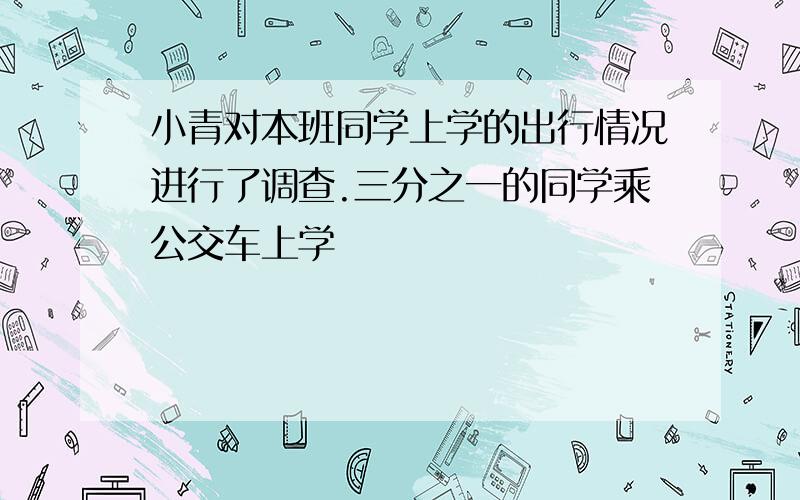 小青对本班同学上学的出行情况进行了调查.三分之一的同学乘公交车上学

STATIONERY